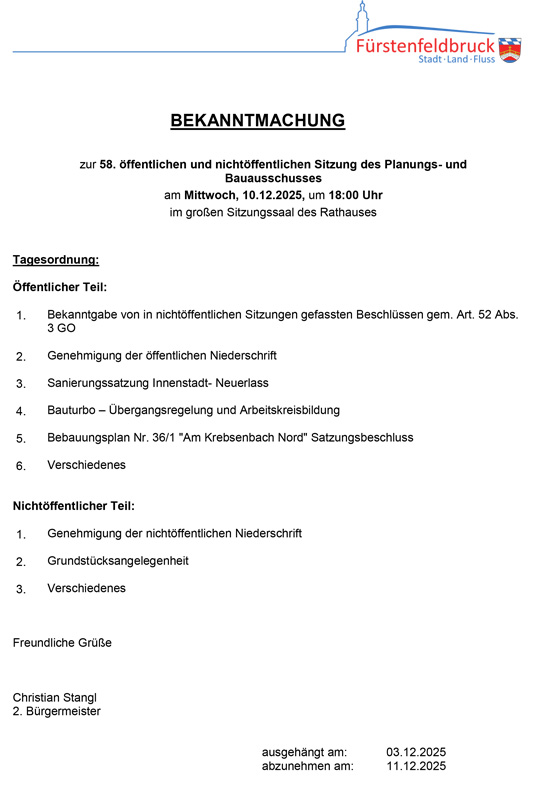 Fürstenfeldbruck
Stadt · Land · Fluss

BEKANNTMACHUNG

zur 58. öffentlichen und nichtöffentlichen Sitzung des Planungs- und Bauausschusses
am Mittwoch, 10.12.2025, um 18:00 Uhr
im großen Sitzungssaal des Rathauses

Tagesordnung:

Öffentlicher Teil:

1. Bekanntgabe von in nichtöffentlichen Sitzungen gefassten Beschlüssen gem. Art. 52 Abs. 3 GO

2. Genehmigung der öffentlichen Niederschrift

3. Sanierungssatzung Innenstadt- Neuerlass

4. Bauturbo – Übergangsregelung und Arbeitskreisbildung

5. Bebauungsplan Nr. 36/1 "Am Krebsenbach Nord" Satzungsbeschluss

6. Verschiedenes

Nichtöffentlicher Teil:

1. Genehmigung der nichtöffentlichen Niederschrift

2. Grundstücksangelegenheit

3. Verschiedenes

Freundliche Grüße

Christian Stangl
2. Bürgermeister

ausgehängt am: 03.12.2025
abzunehmen am: 11.12.2025